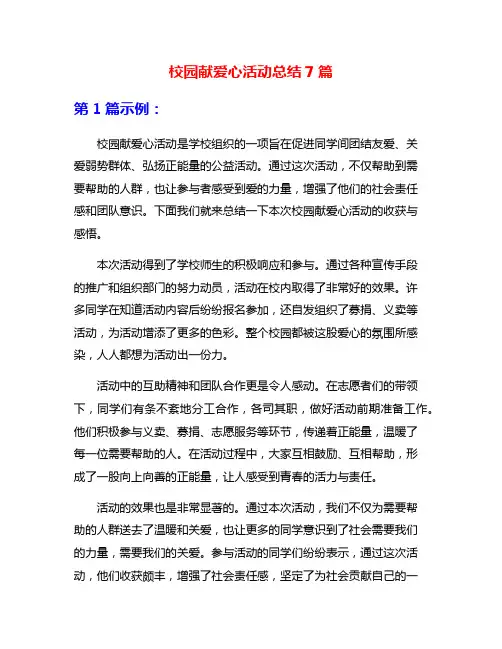 校园献爱心活动总结 7 篇

第 1 篇示例：

校园献爱心活动是学校组织的一项旨在促进同学间团结友爱、关爱弱势群体、弘扬正能量的公益活动。通过这次活动，不仅帮助到需要帮助的人群，也让参与者感受到爱的力量，增强了他们的社会责任感和团队意识。下面我们就来总结一下本次校园献爱心活动的收获与感悟。

本次活动得到了学校师生的积极响应和参与。通过各种宣传手段的推广和组织部门的努力动员，活动在校内取得了非常好的效果。许多同学在知道活动内容后纷纷报名参加，还自发组织了募捐、义卖等活动，为活动增添了更多的色彩。整个校园都被这股爱心的氛围所感染，人人都想为活动出一份力。

活动中的互助精神和团队合作更是令人感动。在志愿者们的带领下，同学们有条不紊地分工合作，各司其职，做好活动前期准备工作。他们积极参与义卖、募捐、志愿服务等环节，传递着正能量，温暖了每一位需要帮助的人。在活动过程中，大家互相鼓励、互相帮助，形成了一股向上向善的正能量，让人感受到青春的活力与责任。

活动的效果也是非常显著的。通过本次活动，我们不仅为需要帮助的人群送去了温暖和关爱，也让更多的同学意识到了社会需要我们的力量，需要我们的关爱。参与活动的同学们纷纷表示，通过这次活动，他们收获颇丰，增强了社会责任感，坚定了为社会贡献自己的一